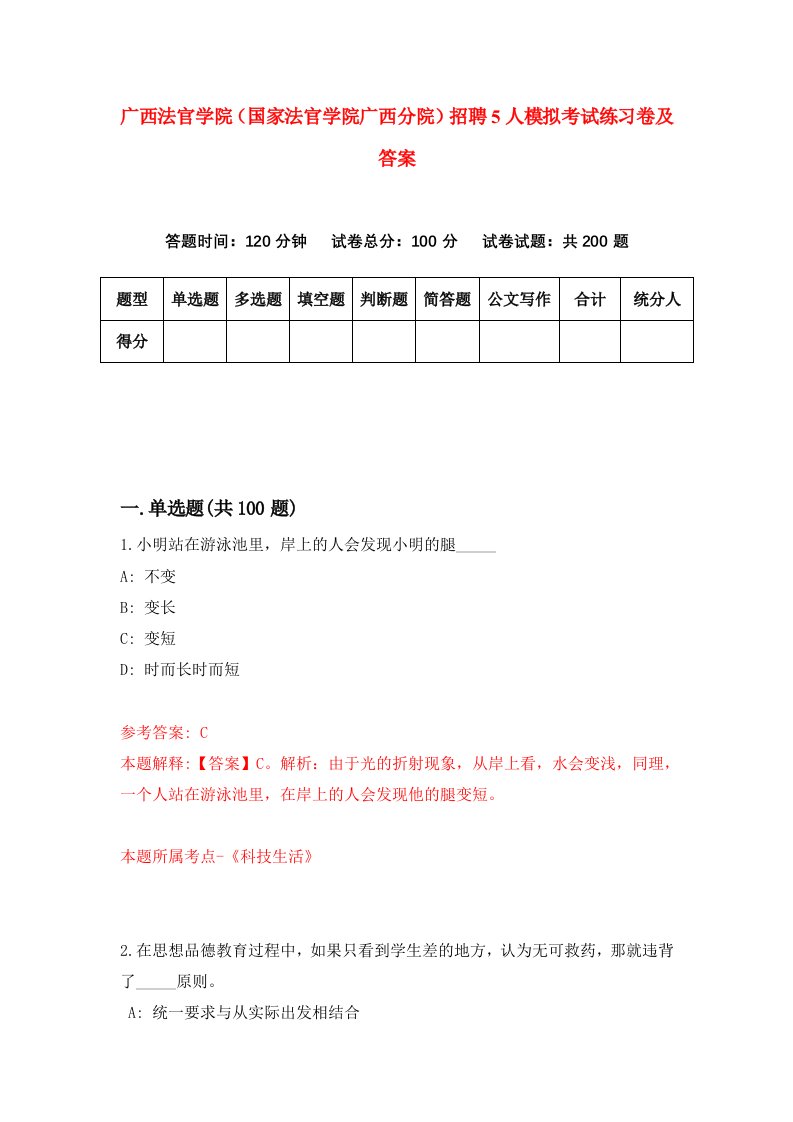 广西法官学院（国家法官学院广西分院）招聘5人模拟考试练习卷及答案

答题时间：120分钟　试卷总分：100分　试卷试题：共200题

| 题型 | 单选题 | 多选题 | 填空题 | 判断题 | 简答题 | 公文写作 | 合计 | 统分人 |
|---|---|---|---|---|---|---|---|---|
| 得分 | | | | | | | | |

一.单选题(共100题)

1.小明站在游泳池里，岸上的人会发现小明的腿_____

A: 不变

B: 变长

C: 变短

D: 时而长时而短

参考答案: C

本题解释:【答案】C。解析：由于光的折射现象，从岸上看，水会变浅，同理，一个人站在游泳池里，在岸上的人会发现他的腿变短。

本题所属考点-《科技生活》

2.在思想品德教育过程中，如果只看到学生差的地方，认为无可救药，那就违背了_____原则。

A: 统一要求与从实际出发相结合